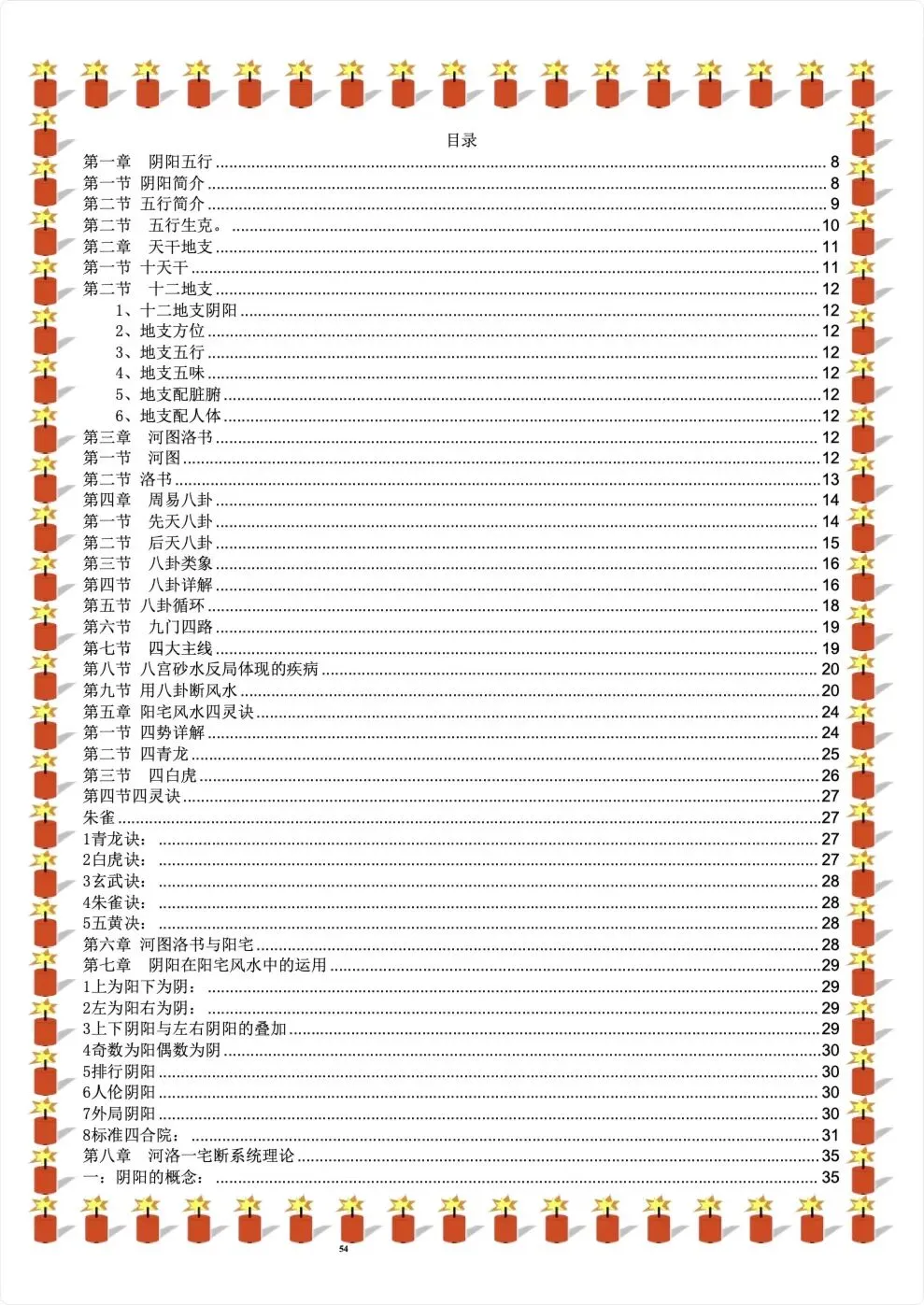 目录

第一章　阴阳五行 ........ 8
第一节 阴阳简介 ........ 8
第二节 五行简介 ........ 9
第二节　五行生克。........ 10
第二章　天干地支 ........ 11
第一节 十天干 ........ 11
第二节　十二地支 ........ 12
1、十二地支阴阳 ........ 12
2、地支方位 ........ 12
3、地支五行 ........ 12
4、地支五味 ........ 12
5、地支配脏腑 ........ 12
6、地支配人体 ........ 12
第三章　河图洛书 ........ 12
第一节　河图 ........ 12
第二节 洛书 ........ 13
第四章　周易八卦 ........ 14
第一节　先天八卦 ........ 14
第二节　后天八卦 ........ 15
第三节　八卦类象 ........ 16
第四节　八卦详解 ........ 16
第五节 八卦循环 ........ 18
第六节　九门四路 ........ 19
第七节　四大主线 ........ 19
第八节 八宫砂水反局体现的疾病 ........ 20
第九节 用八卦断风水 ........ 20
第五章 阳宅风水四灵诀 ........ 24
第一节 四势详解 ........ 24
第二节 四青龙 ........ 25
第三节　四白虎 ........ 26
第四节四灵诀 ........ 27
朱雀 ........ 27
1青龙诀： ........ 27
2白虎诀： ........ 27
3玄武诀： ........ 28
4朱雀诀： ........ 28
5五黄诀： ........ 28
第六章 河图洛书与阳宅 ........ 28
第七章　阴阳在阳宅风水中的运用 ........ 29
1上为阳下为阴： ........ 29
2左为阳右为阴： ........ 29
3上下阴阳与左右阴阳的叠加 ........ 29
4奇数为阳偶数为阴 ........ 30
5排行阴阳 ........ 30
6人伦阴阳 ........ 30
7外局阴阳 ........ 30
8标准四合院： ........ 31
第八章　河洛一宅断系统理论 ........ 35
一：阴阳的概念： ........ 35

54